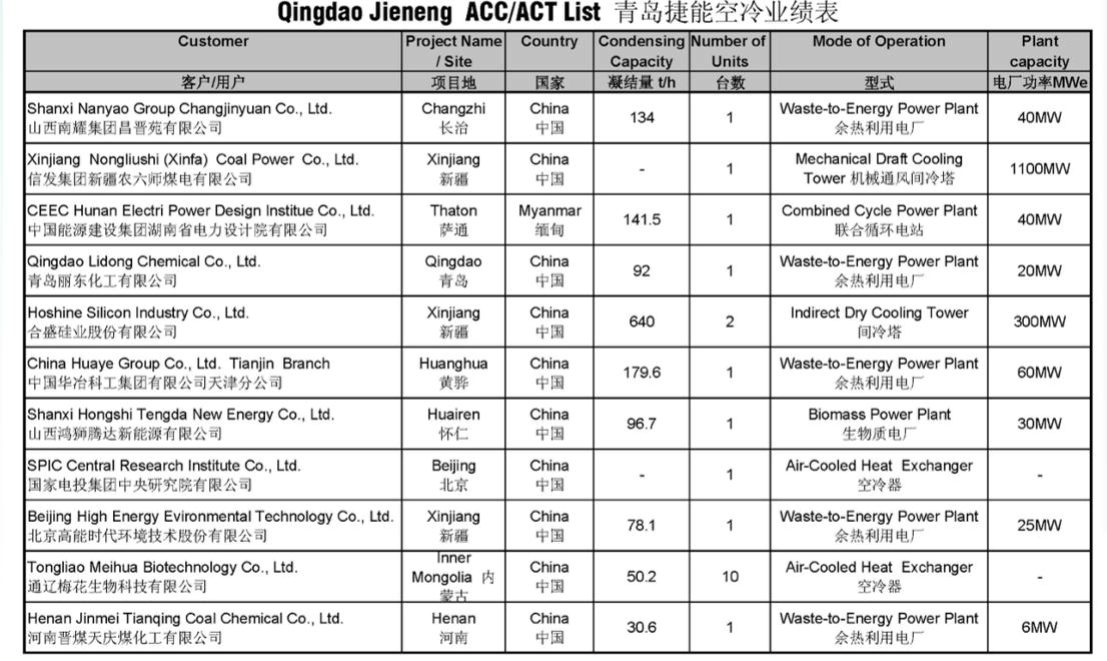 Qingdao Jieneng ACC/ACT List 青岛捷能空冷业绩表

| Customer 客户/用户 | Project Name / Site 项目地 | Country 国家 | Condensing Capacity 凝结量 t/h | Number of Units 台数 | Mode of Operation 型式 | Plant capacity 电厂功率MWe |
|---|---|---|---|---|---|---|
| Shanxi Nanyao Group Changjinyuan Co., Ltd. 山西南耀集团昌晋苑有限公司 | Changzhi 长治 | China 中国 | 134 | 1 | Waste-to-Energy Power Plant 余热利用电厂 | 40MW |
| Xinjiang Nongliushi (Xinfa) Coal Power Co., Ltd. 信发集团新疆农六师煤电有限公司 | Xinjiang 新疆 | China 中国 | - | 1 | Mechanical Draft Cooling Tower 机械通风间冷塔 | 1100MW |
| CEEC Hunan Electri Power Design Institue Co., Ltd. 中国能源建设集团湖南省电力设计院有限公司 | Thaton 萨通 | Myanmar 缅甸 | 141.5 | 1 | Combined Cycle Power Plant 联合循环电站 | 40MW |
| Qingdao Lidong Chemical Co., Ltd. 青岛丽东化工有限公司 | Qingdao 青岛 | China 中国 | 92 | 1 | Waste-to-Energy Power Plant 余热利用电厂 | 20MW |
| Hoshine Silicon Industry Co., Ltd. 合盛硅业股份有限公司 | Xinjiang 新疆 | China 中国 | 640 | 2 | Indirect Dry Cooling Tower 间冷塔 | 300MW |
| China Huaye Group Co., Ltd. Tianjin Branch 中国华冶科工集团有限公司天津分公司 | Huanghua 黄骅 | China 中国 | 179.6 | 1 | Waste-to-Energy Power Plant 余热利用电厂 | 60MW |
| Shanxi Hongshi Tengda New Energy Co., Ltd. 山西鸿狮腾达新能源有限公司 | Huairen 怀仁 | China 中国 | 96.7 | 1 | Biomass Power Plant 生物质电厂 | 30MW |
| SPIC Central Research Institute Co., Ltd. 国家电投集团中央研究院有限公司 | Beijing 北京 | China 中国 | - | 1 | Air-Cooled Heat Exchanger 空冷器 | - |
| Beijing High Energy Evironmental Technology Co., Ltd. 北京高能时代环境技术股份有限公司 | Xinjiang 新疆 | China 中国 | 78.1 | 1 | Waste-to-Energy Power Plant 余热利用电厂 | 25MW |
| Tongliao Meihua Biotechnology Co., Ltd. 通辽梅花生物科技有限公司 | Inner Mongolia 内蒙古 | China 中国 | 50.2 | 10 | Air-Cooled Heat Exchanger 空冷器 | - |
| Henan Jinmei Tianqing Coal Chemical Co., Ltd. 河南晋煤天庆煤化工有限公司 | Henan 河南 | China 中国 | 30.6 | 1 | Waste-to-Energy Power Plant 余热利用电厂 | 6MW |